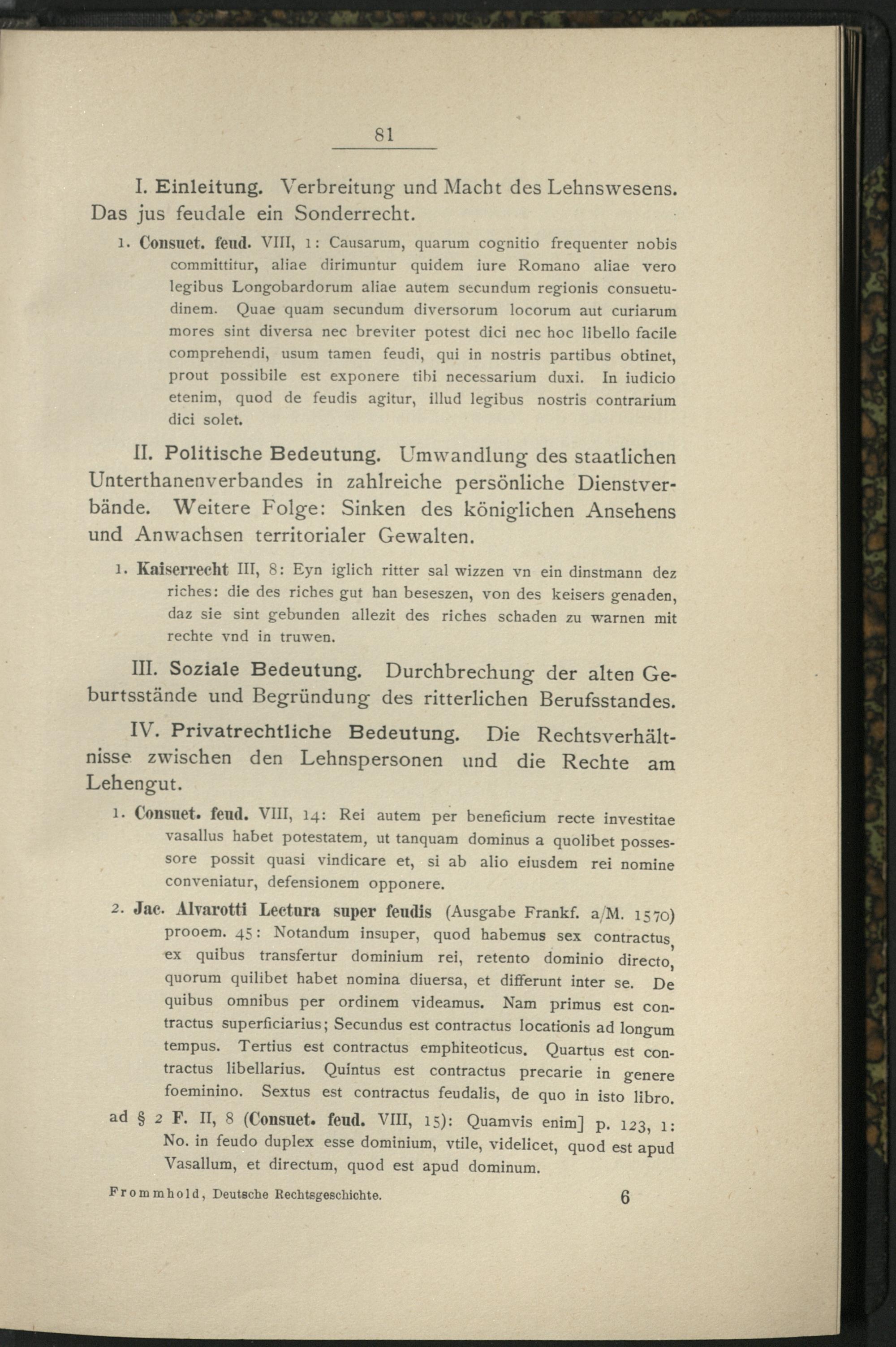 81

I. Einleitung. Verbreitung und Macht des Lehnswesens. Das jus feudale ein Sonderrecht.

1. Consuet. feud. VIII, 1: Causarum, quarum cognitio frequenter nobis committitur, aliae dirimuntur quidem iure Romano aliae vero legibus Longobardorum aliae autem secundum regionis consuetudinem. Quae quam secundum diversorum locorum aut curiarum mores sint diversa nec breviter potest dici nec hoc libello facile comprehendi, usum tamen feudi, qui in nostris partibus obtinet, prout possibile est exponere tibi necessarium duxi. In iudicio etenim, quod de feudis agitur, illud legibus nostris contrarium dici solet.

II. Politische Bedeutung. Umwandlung des staatlichen Unterthanenverbandes in zahlreiche persönliche Dienstverbände. Weitere Folge: Sinken des königlichen Ansehens und Anwachsen territorialer Gewalten.

1. Kaiserrecht III, 8: Eyn iglich ritter sal wizzen vn ein dinstmann dez riches: die des riches gut han beseszen, von des keisers genaden, daz sie sint gebunden allezit des riches schaden zu warnen mit rechte vnd in truwen.

III. Soziale Bedeutung. Durchbrechung der alten Geburtsstände und Begründung des ritterlichen Berufsstandes.

IV. Privatrechtliche Bedeutung. Die Rechtsverhältnisse zwischen den Lehnspersonen und die Rechte am Lehengut.

1. Consuet. feud. VIII, 14: Rei autem per beneficium recte investitae vasallus habet potestatem, ut tanquam dominus a quolibet possessore possit quasi vindicare et, si ab alio eiusdem rei nomine conveniatur, defensionem opponere.

2. Jac. Alvarotti Lectura super feudis (Ausgabe Frankf. a/M. 1570) prooem. 45: Notandum insuper, quod habemus sex contractus, ex quibus transfertur dominium rei, retento dominio directo, quorum quilibet habet nomina diuersa, et differunt inter se. De quibus omnibus per ordinem videamus. Nam primus est contractus superficiarius; Secundus est contractus locationis ad longum tempus. Tertius est contractus emphiteoticus. Quartus est contractus libellarius. Quintus est contractus precarie in genere foeminino. Sextus est contractus feudalis, de quo in isto libro.

ad § 2 F. II, 8 (Consuet. feud. VIII, 15): Quamvis enim] p. 123, 1: No. in feudo duplex esse dominium, vtile, videlicet, quod est apud Vasallum, et directum, quod est apud dominum.

Frommhold, Deutsche Rechtsgeschichte. 6